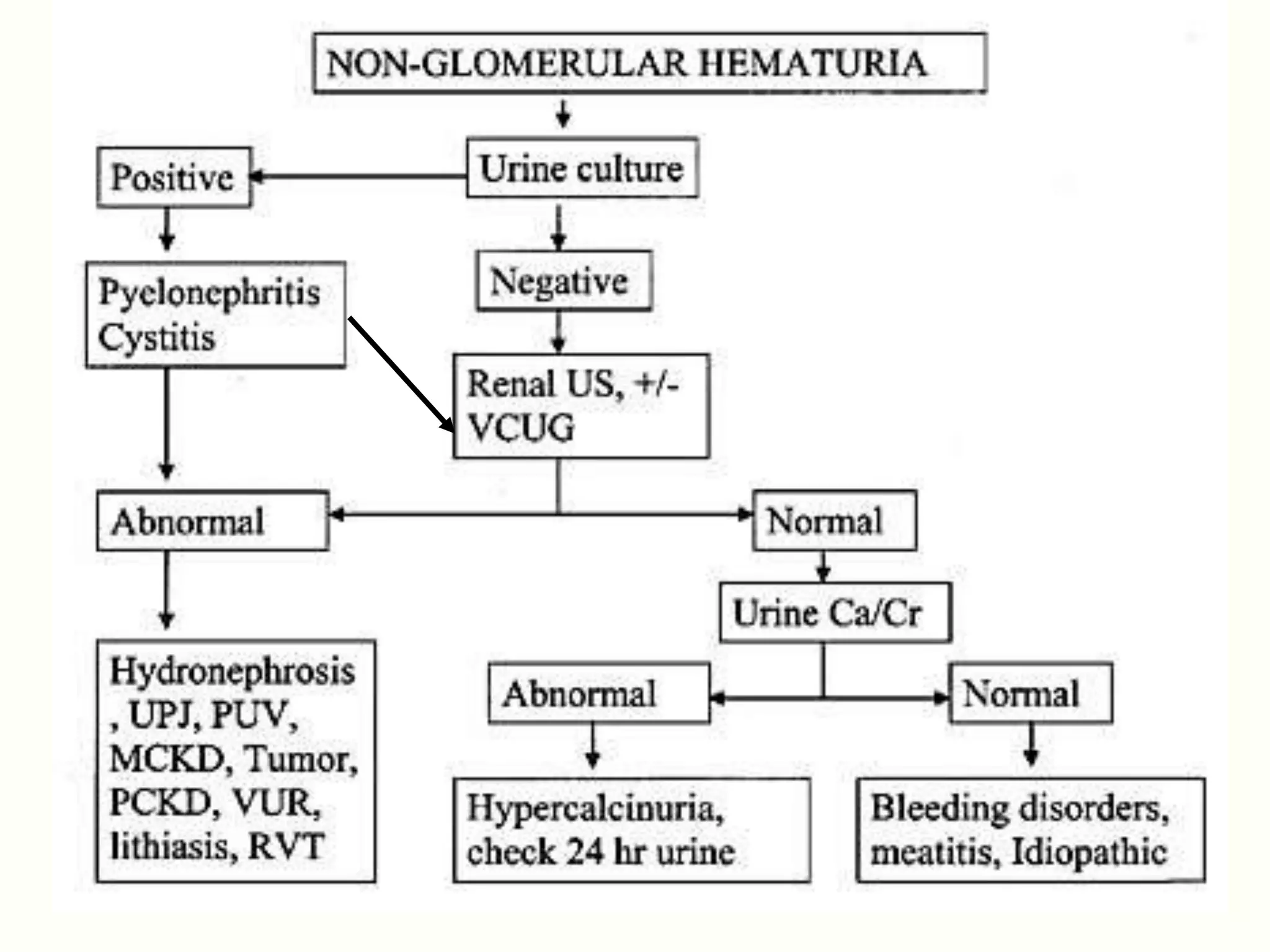 NON-GLOMERULAR HEMATURIA

Urine culture

Positive

Pyelonephritis
Cystitis

Negative

Renal US, +/- VCUG

Abnormal

Normal

Hydronephrosis, UPJ, PUV, MCKD, Tumor, PCKD, VUR, lithiasis, RVT

Urine Ca/Cr

Abnormal

Normal

Hypercalcinuria, check 24 hr urine

Bleeding disorders, meatitis, Idiopathic